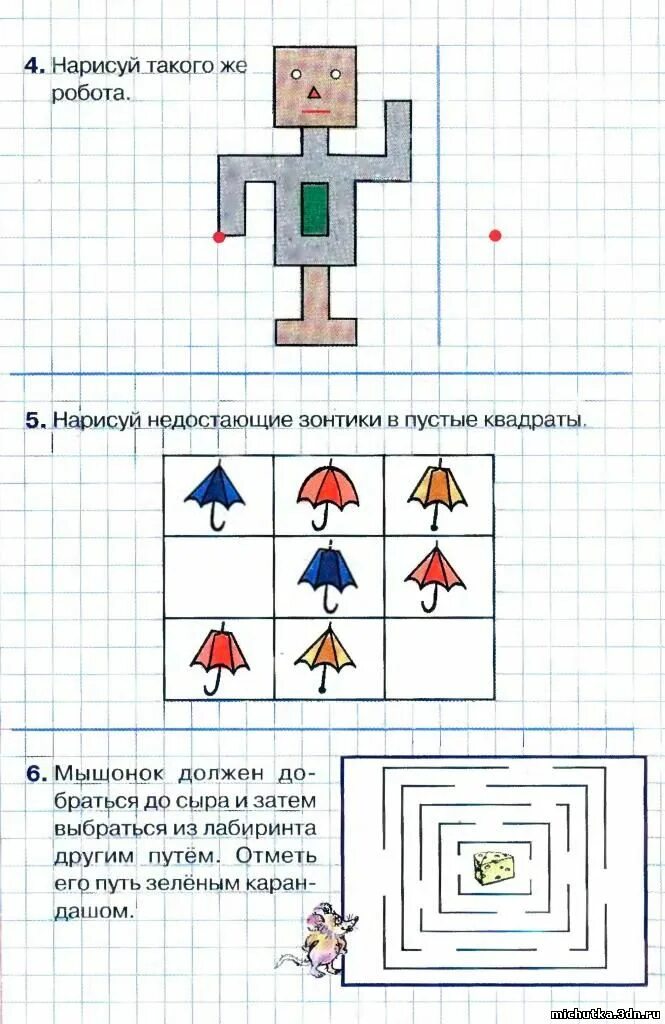 4. Нарисуй такого же робота.

5. Нарисуй недостающие зонтики в пустые квадраты.

6. Мышонок должен добраться до сыра и затем выбраться из лабиринта другим путём. Отметь его путь зелёным карандашом.

michutka.3dn.ru